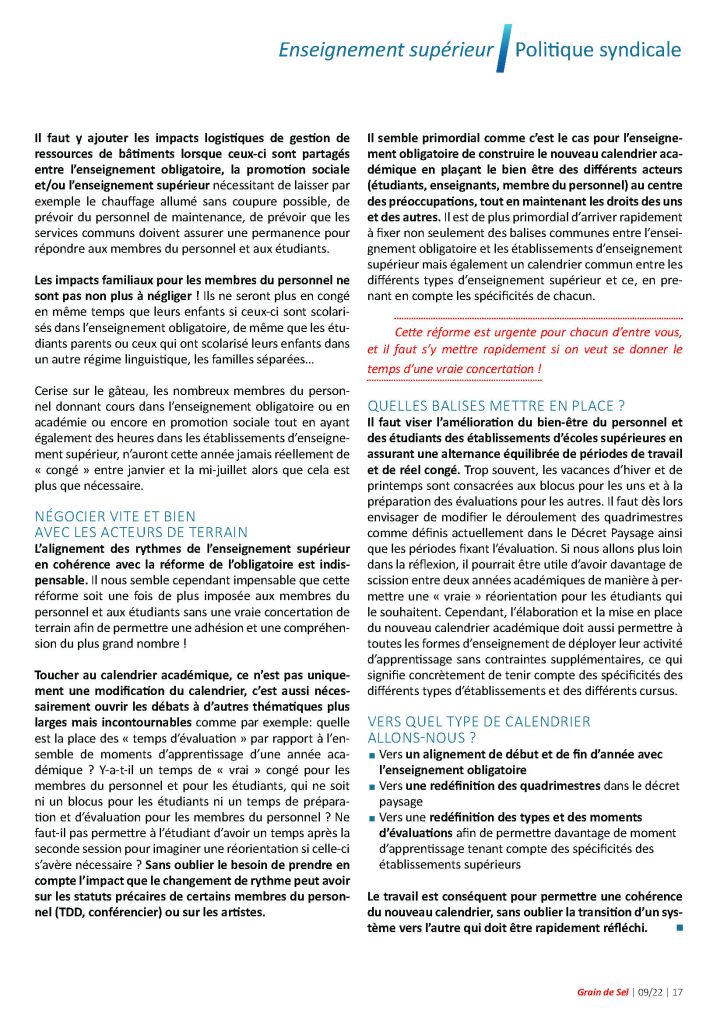 Enseignement supérieur | Politique syndicale

Il faut y ajouter les impacts logistiques de gestion de ressources de bâtiments lorsque ceux-ci sont partagés entre l'enseignement obligatoire, la promotion sociale et/ou l'enseignement supérieur nécessitant de laisser par exemple le chauffage allumé sans coupure possible, de prévoir du personnel de maintenance, de prévoir que les services communs doivent assurer une permanence pour répondre aux membres du personnel et aux étudiants.

Les impacts familiaux pour les membres du personnel ne sont pas non plus à négliger ! Ils ne seront plus en congé en même temps que leurs enfants si ceux-ci sont scolarisés dans l'enseignement obligatoire, de même que les étudiants parents ou ceux qui ont scolarisé leurs enfants dans un autre régime linguistique, les familles séparées...

Cerise sur le gâteau, les nombreux membres du personnel donnant cours dans l'enseignement obligatoire ou en académie ou encore en promotion sociale tout en ayant également des heures dans les établissements d'enseignement supérieur, n'auront cette année jamais réellement de « congé » entre janvier et la mi-juillet alors que cela est plus que nécessaire.

NÉGOCIER VITE ET BIEN AVEC LES ACTEURS DE TERRAIN

L'alignement des rythmes de l'enseignement supérieur en cohérence avec la réforme de l'obligatoire est indispensable. Il nous semble cependant impensable que cette réforme soit une fois de plus imposée aux membres du personnel et aux étudiants sans une vraie concertation de terrain afin de permettre une adhésion et une compréhension du plus grand nombre !

Toucher au calendrier académique, ce n'est pas uniquement une modification du calendrier, c'est aussi nécessairement ouvrir les débats à d'autres thématiques plus larges mais incontournables comme par exemple: quelle est la place des « temps d'évaluation » par rapport à l'ensemble de moments d'apprentissage d'une année académique ? Y-a-t-il un temps de « vrai » congé pour les membres du personnel et pour les étudiants, qui ne soit ni un blocus pour les étudiants ni un temps de préparation et d'évaluation pour les membres du personnel ? Ne faut-il pas permettre à l'étudiant d'avoir un temps après la seconde session pour imaginer une réorientation si celle-ci s'avère nécessaire ? Sans oublier le besoin de prendre en compte l'impact que le changement de rythme peut avoir sur les statuts précaires de certains membres du personnel (TDD, conférencier) ou sur les artistes.

Il semble primordial comme c'est le cas pour l'enseignement obligatoire de construire le nouveau calendrier académique en plaçant le bien être des différents acteurs (étudiants, enseignants, membre du personnel) au centre des préoccupations, tout en maintenant les droits des uns et des autres. Il est de plus primordial d'arriver rapidement à fixer non seulement des balises communes entre l'enseignement obligatoire et les établissements d'enseignement supérieur mais également un calendrier commun entre les différents types d'enseignement supérieur et ce, en prenant en compte les spécificités de chacun.

Cette réforme est urgente pour chacun d'entre vous, et il faut s'y mettre rapidement si on veut se donner le temps d'une vraie concertation !

QUELLES BALISES METTRE EN PLACE ?

Il faut viser l'amélioration du bien-être du personnel et des étudiants des établissements d'écoles supérieures en assurant une alternance équilibrée de périodes de travail et de réel congé. Trop souvent, les vacances d'hiver et de printemps sont consacrées aux blocus pour les uns et à la préparation des évaluations pour les autres. Il faut dès lors envisager de modifier le déroulement des quadrimestres comme définis actuellement dans le Décret Paysage ainsi que les périodes fixant l'évaluation. Si nous allons plus loin dans la réflexion, il pourrait être utile d'avoir davantage de scission entre deux années académiques de manière à permettre une « vraie » réorientation pour les étudiants qui le souhaitent. Cependant, l'élaboration et la mise en place du nouveau calendrier académique doit aussi permettre à toutes les formes d'enseignement de déployer leur activité d'apprentissage sans contraintes supplémentaires, ce qui signifie concrètement de tenir compte des spécificités des différents types d'établissements et des différents cursus.

VERS QUEL TYPE DE CALENDRIER ALLONS-NOUS ?

■ Vers un alignement de début et de fin d'année avec l'enseignement obligatoire
■ Vers une redéfinition des quadrimestres dans le décret paysage
■ Vers une redéfinition des types et des moments d'évaluations afin de permettre davantage de moment d'apprentissage tenant compte des spécificités des établissements supérieurs

Le travail est conséquent pour permettre une cohérence du nouveau calendrier, sans oublier la transition d'un système vers l'autre qui doit être rapidement réfléchi. ■

Grain de Sel | 09/22 | 17